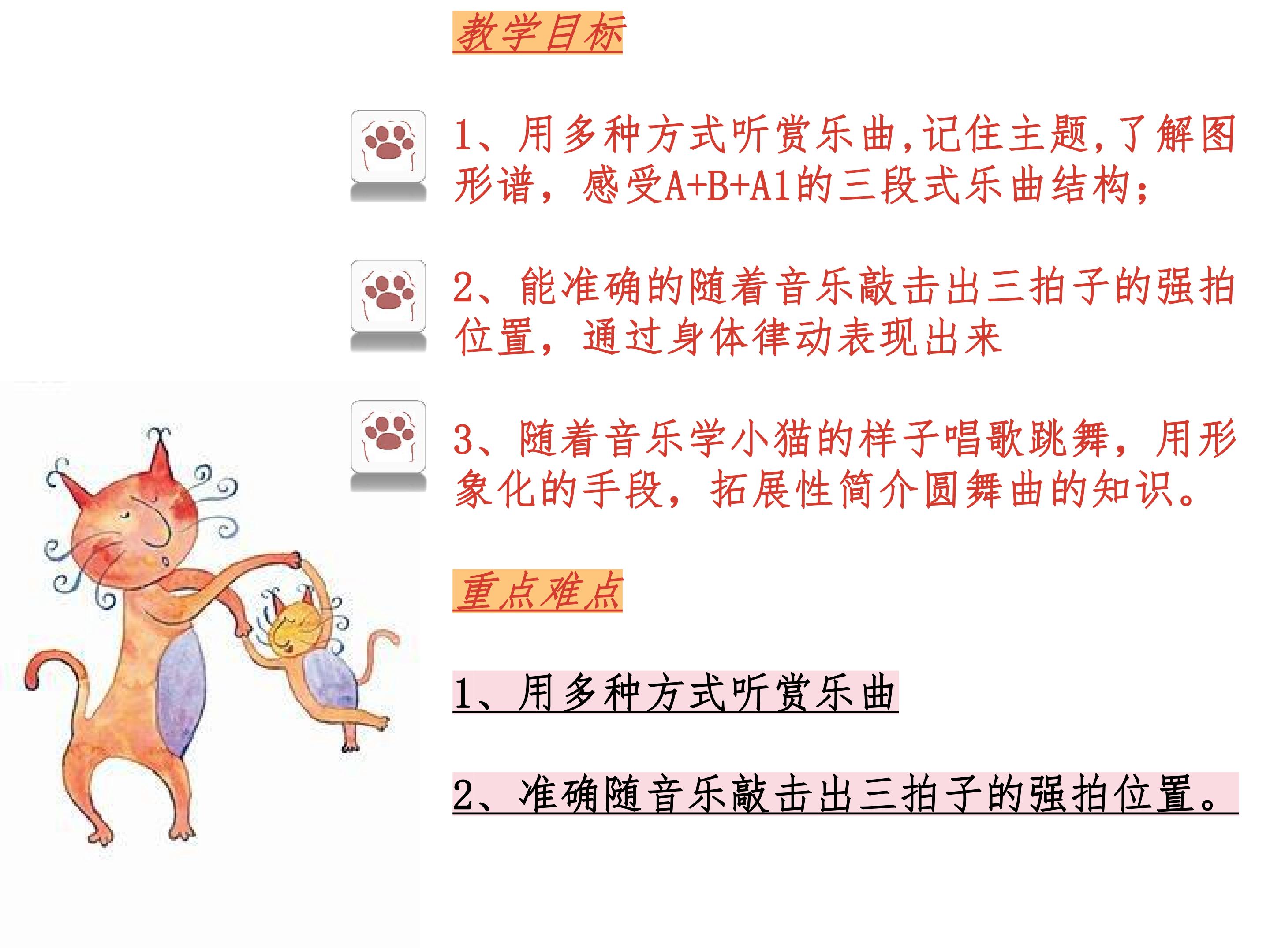 教学目标

1、用多种方式听赏乐曲,记住主题,了解图形谱，感受A+B+A1的三段式乐曲结构;

2、能准确的随着音乐敲击出三拍子的强拍位置，通过身体律动表现出来

3、随着音乐学小猫的样子唱歌跳舞，用形象化的手段，拓展性简介圆舞曲的知识。

重点难点

1、用多种方式听赏乐曲

2、准确随音乐敲击出三拍子的强拍位置。